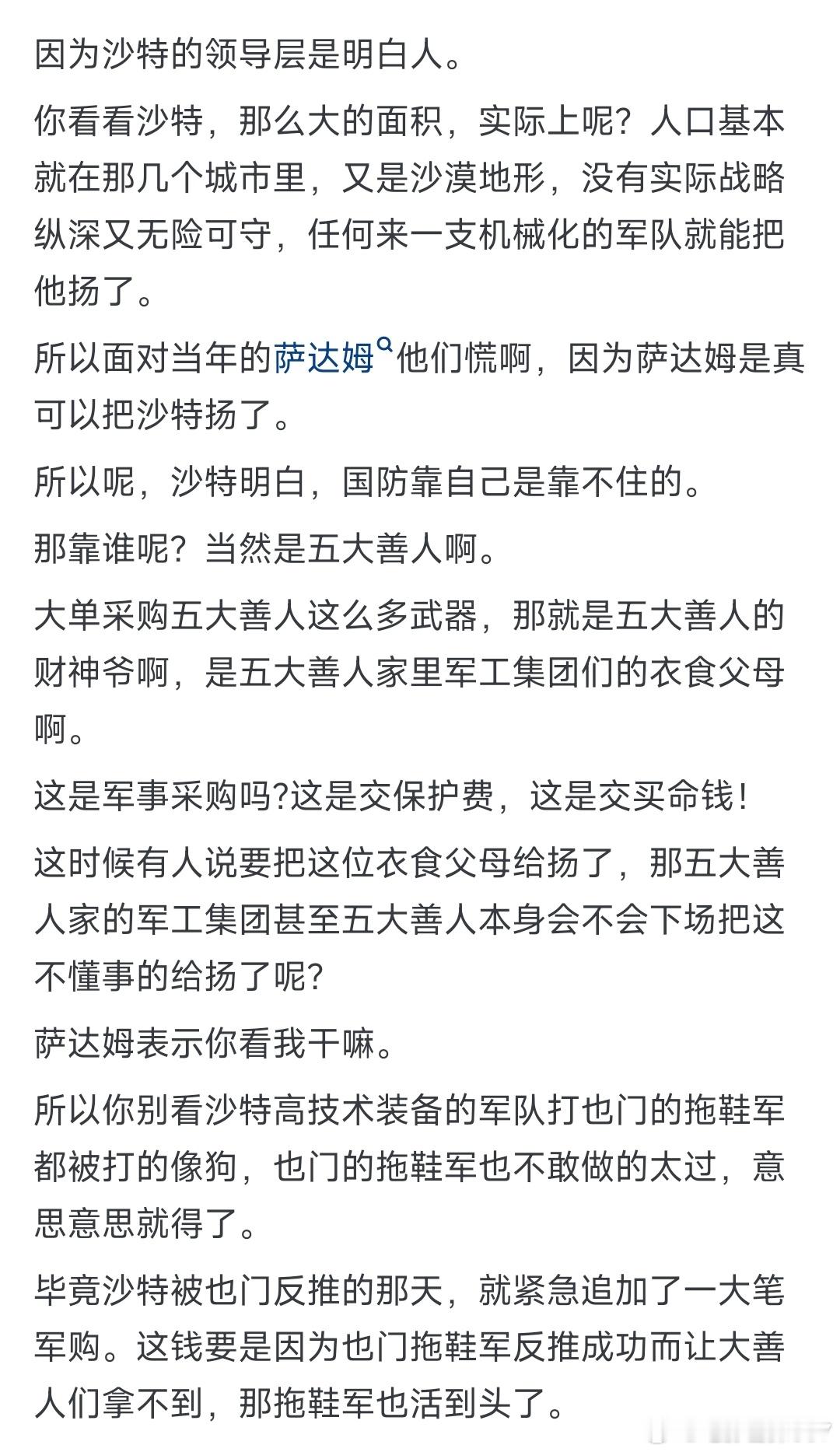 因为沙特的领导层是明白人。

你看看沙特，那么大的面积，实际上呢？人口基本就在那几个城市里，又是沙漠地形，没有实际战略纵深又无险可守，任何来一支机械化的军队就能把他扬了。

所以面对当年的萨达姆他们慌啊，因为萨达姆是真可以把沙特扬了。

所以呢，沙特明白，国防靠自己是靠不住的。

那靠谁呢？当然是五大善人啊。

大单采购五大善人这么多武器，那就是五大善人的财神爷啊，是五大善人家里军工集团们的衣食父母啊。

这是军事采购吗?这是交保护费，这是交买命钱！

这时候有人说要把这位衣食父母给扬了，那五大善人家的军工集团甚至五大善人本身会不会下场把这不懂事的给扬了呢?

萨达姆表示你看我干嘛。

所以你别看沙特高技术装备的军队打也门的拖鞋军都被打的像狗，也门的拖鞋军也不敢做的太过，意思意思就得了。

毕竟沙特被也门反推的那天，就紧急追加了一大笔军购。这钱要是因为也门拖鞋军反推成功而让大善人们拿不到，那拖鞋军也活到头了。